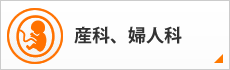 産科、婦人科